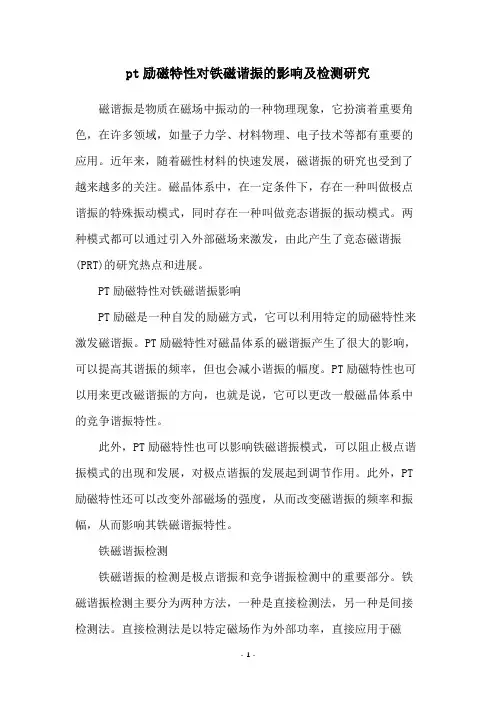 pt 励磁特性对铁磁谐振的影响及检测研究

磁谐振是物质在磁场中振动的一种物理现象，它扮演着重要角色，在许多领域，如量子力学、材料物理、电子技术等都有重要的应用。近年来，随着磁性材料的快速发展，磁谐振的研究也受到了越来越多的关注。磁晶体系中，在一定条件下，存在一种叫做极点谐振的特殊振动模式，同时存在一种叫做竞态谐振的振动模式。两种模式都可以通过引入外部磁场来激发，由此产生了竞态磁谐振(PRT)的研究热点和进展。

PT 励磁特性对铁磁谐振影响

PT 励磁是一种自发的励磁方式，它可以利用特定的励磁特性来激发磁谐振。PT 励磁特性对磁晶体系的磁谐振产生了很大的影响，可以提高其谐振的频率，但也会减小谐振的幅度。PT 励磁特性也可以用来更改磁谐振的方向，也就是说，它可以更改一般磁晶体系中的竞争谐振特性。

此外，PT 励磁特性也可以影响铁磁谐振模式，可以阻止极点谐振模式的出现和发展，对极点谐振的发展起到调节作用。此外，PT 励磁特性还可以改变外部磁场的强度，从而改变磁谐振的频率和振幅，从而影响其铁磁谐振特性。

铁磁谐振检测

铁磁谐振的检测是极点谐振和竞争谐振检测中的重要部分。铁磁谐振检测主要分为两种方法，一种是直接检测法，另一种是间接检测法。直接检测法是以特定磁场作为外部功率，直接应用于磁

- 1 -